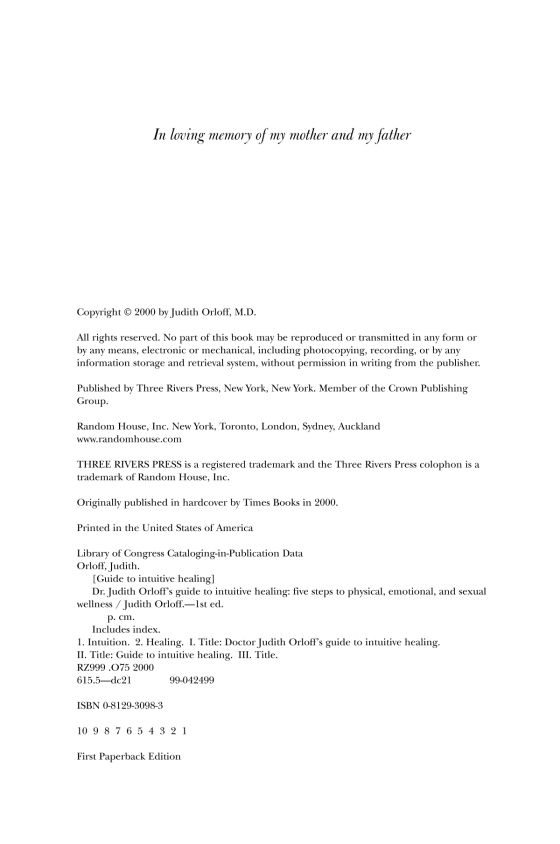 In loving memory of my mother and my father

Copyright © 2000 by Judith Orloff, M.D.

All rights reserved. No part of this book may be reproduced or transmitted in any form or by any means, electronic or mechanical, including photocopying, recording, or by any information storage and retrieval system, without permission in writing from the publisher.

Published by Three Rivers Press, New York, New York. Member of the Crown Publishing Group.

Random House, Inc. New York, Toronto, London, Sydney, Auckland
www.randomhouse.com

THREE RIVERS PRESS is a registered trademark and the Three Rivers Press colophon is a trademark of Random House, Inc.

Originally published in hardcover by Times Books in 2000.

Printed in the United States of America

Library of Congress Cataloging-in-Publication Data
Orloff, Judith.
[Guide to intuitive healing]
Dr. Judith Orloff's guide to intuitive healing: five steps to physical, emotional, and sexual wellness / Judith Orloff.—1st ed.
p. cm.
Includes index.
1. Intuition. 2. Healing. I. Title: Doctor Judith Orloff's guide to intuitive healing.
II. Title: Guide to intuitive healing. III. Title.
RZ999 .O75 2000
615.5—dc21 99-042499

ISBN 0-8129-3098-3

10 9 8 7 6 5 4 3 2 1

First Paperback Edition